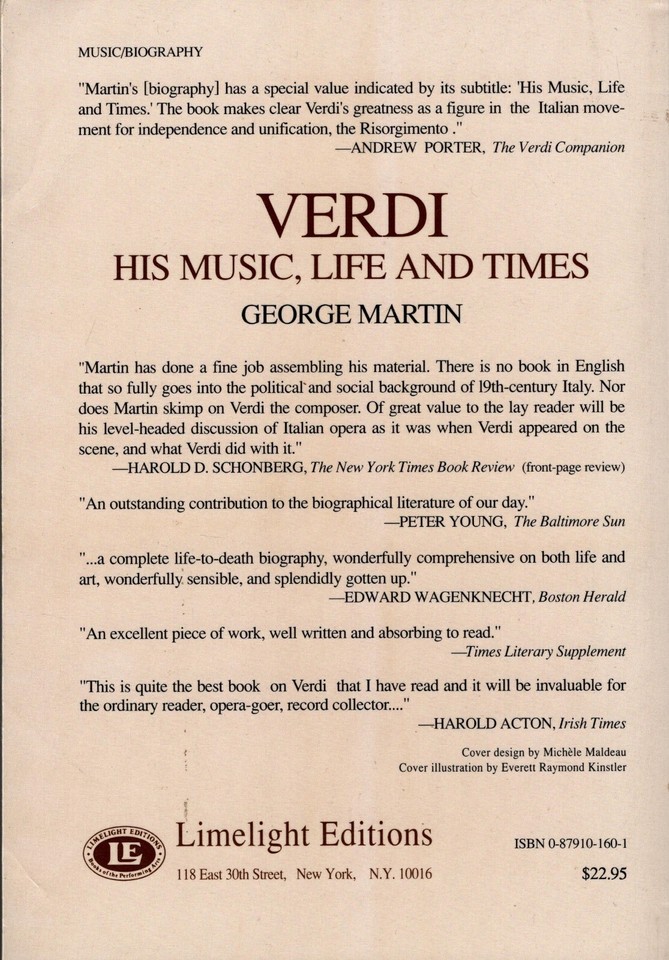 MUSIC/BIOGRAPHY

"Martin's [biography] has a special value indicated by its subtitle: 'His Music, Life and Times.' The book makes clear Verdi's greatness as a figure in the Italian movement for independence and unification, the Risorgimento ."
—ANDREW PORTER, The Verdi Companion

VERDI
HIS MUSIC, LIFE AND TIMES
GEORGE MARTIN

"Martin has done a fine job assembling his material. There is no book in English that so fully goes into the political and social background of 19th-century Italy. Nor does Martin skimp on Verdi the composer. Of great value to the lay reader will be his level-headed discussion of Italian opera as it was when Verdi appeared on the scene, and what Verdi did with it."
—HAROLD D. SCHONBERG, The New York Times Book Review (front-page review)

"An outstanding contribution to the biographical literature of our day."
—PETER YOUNG, The Baltimore Sun

"...a complete life-to-death biography, wonderfully comprehensive on both life and art, wonderfully sensible, and splendidly gotten up."
—EDWARD WAGENKNECHT, Boston Herald

"An excellent piece of work, well written and absorbing to read."
—Times Literary Supplement

"This is quite the best book on Verdi that I have read and it will be invaluable for the ordinary reader, opera-goer, record collector...."
—HAROLD ACTON, Irish Times

Cover design by Michèle Maldeau
Cover illustration by Everett Raymond Kinstler

LIMELIGHT EDITIONS LE Books of the Performing Arts
Limelight Editions
118 East 30th Street, New York, N.Y. 10016

ISBN 0-87910-160-1
$22.95